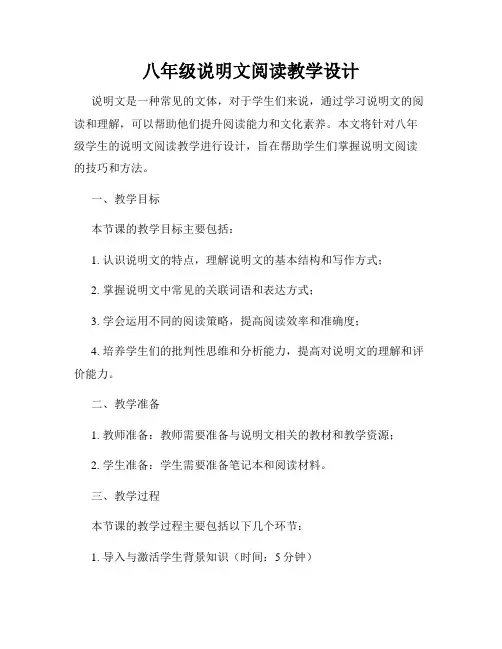 八年级说明文阅读教学设计

说明文是一种常见的文体，对于学生们来说，通过学习说明文的阅读和理解，可以帮助他们提升阅读能力和文化素养。本文将针对八年级学生的说明文阅读教学进行设计，旨在帮助学生们掌握说明文阅读的技巧和方法。

一、教学目标

本节课的教学目标主要包括：

1. 认识说明文的特点，理解说明文的基本结构和写作方式；

2. 掌握说明文中常见的关联词语和表达方式；

3. 学会运用不同的阅读策略，提高阅读效率和准确度；

4. 培养学生们的批判性思维和分析能力，提高对说明文的理解和评价能力。

二、教学准备

1. 教师准备：教师需要准备与说明文相关的教材和教学资源；

2. 学生准备：学生需要准备笔记本和阅读材料。

三、教学过程

本节课的教学过程主要包括以下几个环节：

1. 导入与激活学生背景知识（时间：5 分钟）